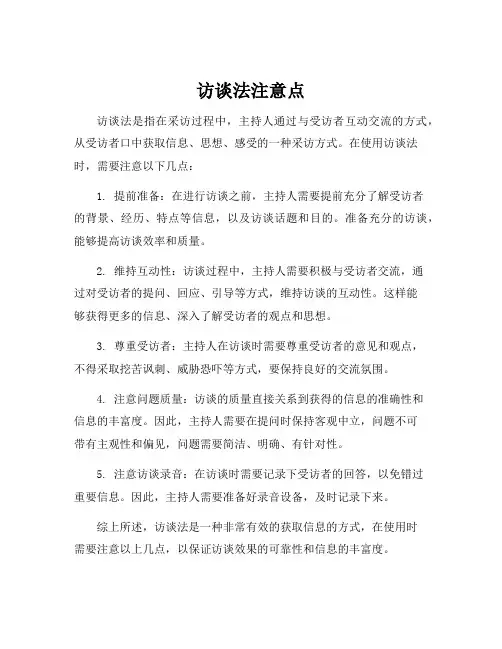 访谈法注意点

访谈法是指在采访过程中，主持人通过与受访者互动交流的方式，从受访者口中获取信息、思想、感受的一种采访方式。在使用访谈法时，需要注意以下几点：

1. 提前准备：在进行访谈之前，主持人需要提前充分了解受访者的背景、经历、特点等信息，以及访谈话题和目的。准备充分的访谈，能够提高访谈效率和质量。

2. 维持互动性：访谈过程中，主持人需要积极与受访者交流，通过对受访者的提问、回应、引导等方式，维持访谈的互动性。这样能够获得更多的信息、深入了解受访者的观点和思想。

3. 尊重受访者：主持人在访谈时需要尊重受访者的意见和观点，不得采取挖苦讽刺、威胁恐吓等方式，要保持良好的交流氛围。

4. 注意问题质量：访谈的质量直接关系到获得的信息的准确性和信息的丰富度。因此，主持人需要在提问时保持客观中立，问题不可带有主观性和偏见，问题需要简洁、明确、有针对性。

5. 注意访谈录音：在访谈时需要记录下受访者的回答，以免错过重要信息。因此，主持人需要准备好录音设备，及时记录下来。

综上所述，访谈法是一种非常有效的获取信息的方式，在使用时需要注意以上几点，以保证访谈效果的可靠性和信息的丰富度。